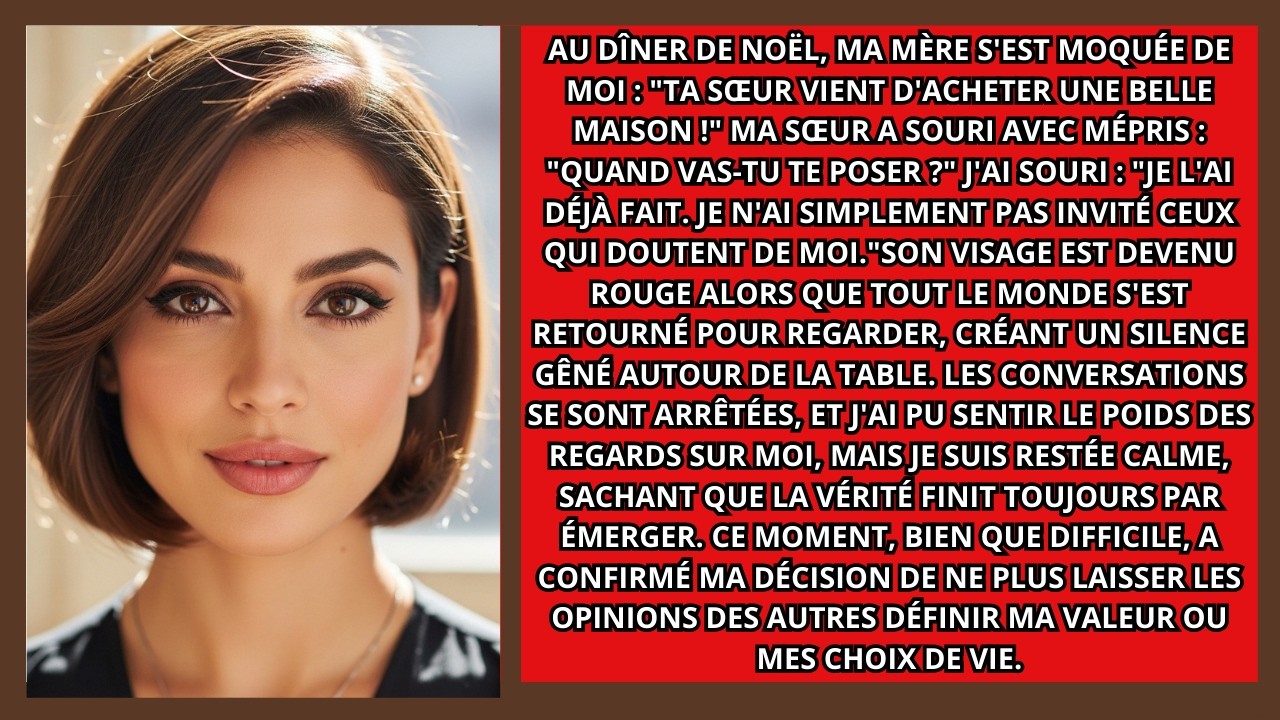 AU DÎNER DE NOËL, MA MÈRE S'EST MOQUÉE DE MOI : "TA SŒUR VIENT D'ACHETER UNE BELLE MAISON !" MA SŒUR A SOURI AVEC MÉPRIS : "QUAND VAS-TU TE POSER ?" J'AI SOURI : "JE L'AI DÉJÀ FAIT. JE N'AI SIMPLEMENT PAS INVITÉ CEUX QUI DOUTENT DE MOI."SON VISAGE EST DEVENU ROUGE ALORS QUE TOUT LE MONDE S'EST RETOURNÉ POUR REGARDER, CRÉANT UN SILENCE GÊNÉ AUTOUR DE LA TABLE. LES CONVERSATIONS SE SONT ARRÊTÉES, ET J'AI PU SENTIR LE POIDS DES REGARDS SUR MOI, MAIS JE SUIS RESTÉE CALME, SACHANT QUE LA VÉRITÉ FINIT TOUJOURS PAR ÉMERGER. CE MOMENT, BIEN QUE DIFFICILE, A CONFIRMÉ MA DÉCISION DE NE PLUS LAISSER LES OPINIONS DES AUTRES DÉFINIR MA VALEUR OU MES CHOIX DE VIE.